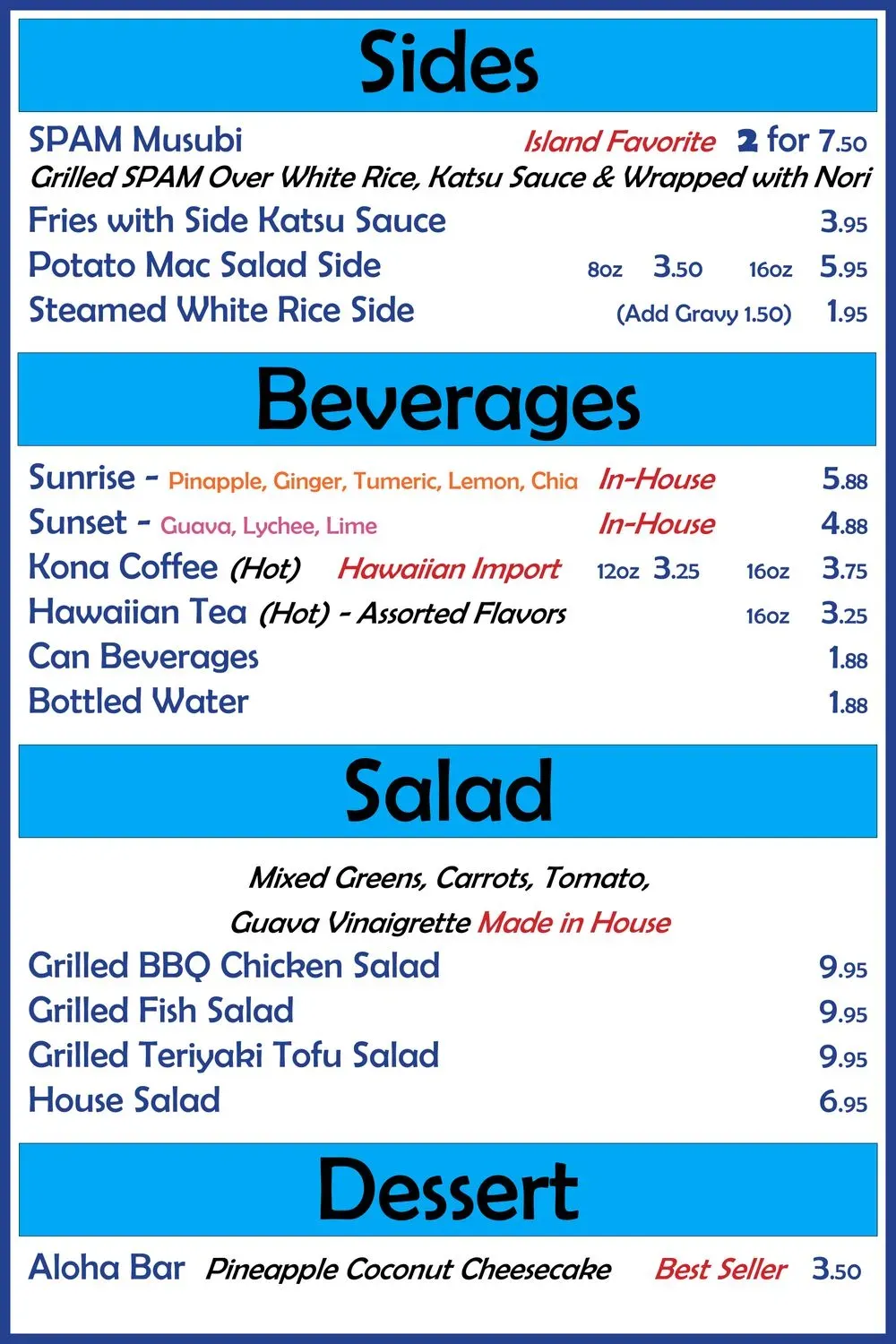 Sides

SPAM Musubi Island Favorite 2 for 7.50
Grilled SPAM Over White Rice, Katsu Sauce & Wrapped with Nori

Fries with Side Katsu Sauce 3.95

Potato Mac Salad Side 8oz 3.50 16oz 5.95

Steamed White Rice Side (Add Gravy 1.50) 1.95

Beverages

Sunrise - Pinapple, Ginger, Tumeric, Lemon, Chia In-House 5.88

Sunset - Guava, Lychee, Lime In-House 4.88

Kona Coffee (Hot) Hawaiian Import 12oz 3.25 16oz 3.75

Hawaiian Tea (Hot) - Assorted Flavors 16oz 3.25

Can Beverages 1.88

Bottled Water 1.88

Salad

Mixed Greens, Carrots, Tomato,
Guava Vinaigrette Made in House

Grilled BBQ Chicken Salad 9.95

Grilled Fish Salad 9.95

Grilled Teriyaki Tofu Salad 9.95

House Salad 6.95

Dessert

Aloha Bar Pineapple Coconut Cheesecake Best Seller 3.50